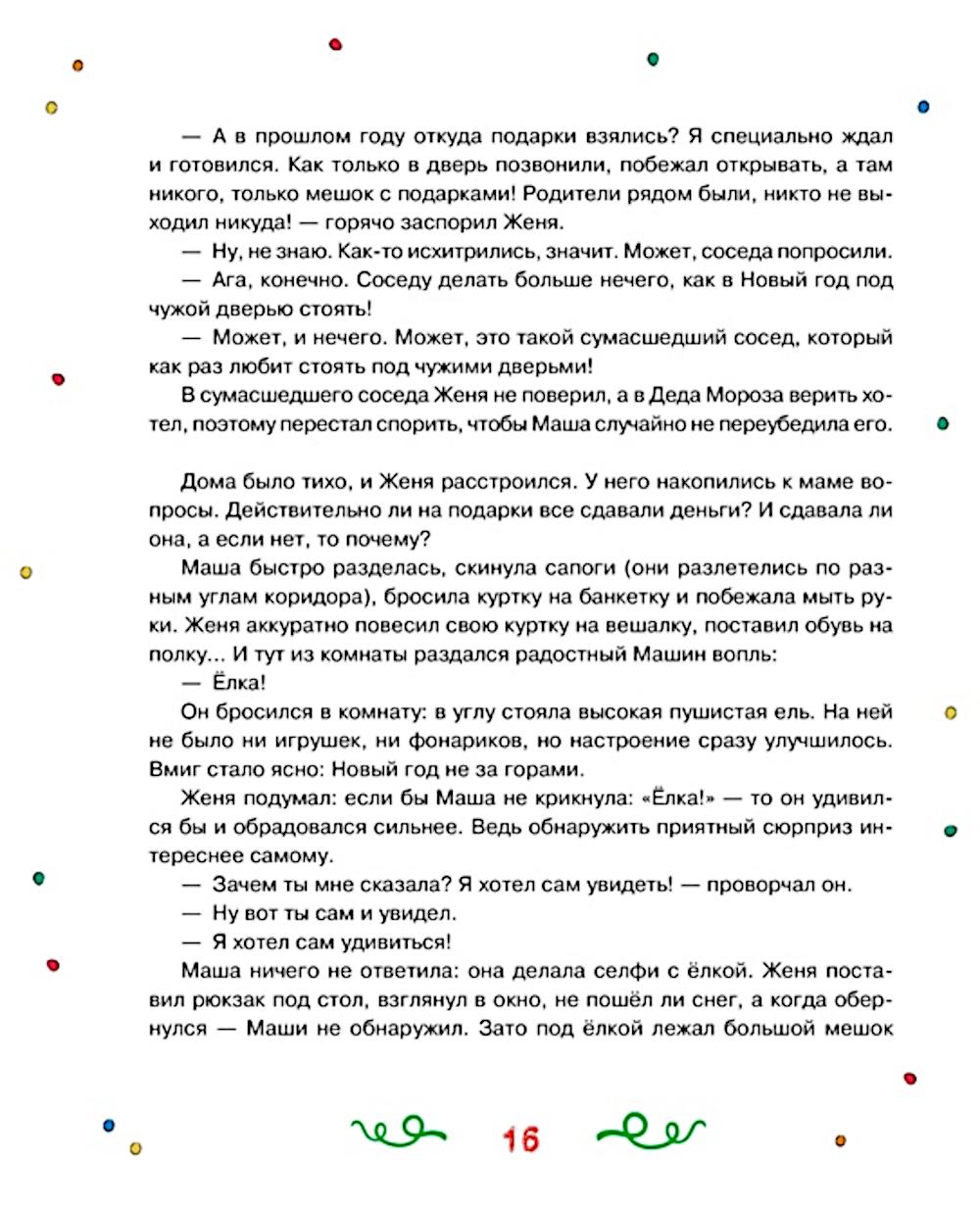 — А в прошлом году откуда подарки взялись? Я специально ждал и готовился. Как только в дверь позвонили, побежал открывать, а там никого, только мешок с подарками! Родители рядом были, никто не выходил никуда! — горячо заспорил Женя.

— Ну, не знаю. Как-то исхитрились, значит. Может, соседа попросили.

— Ага, конечно. Соседу делать больше нечего, как в Новый год под чужой дверью стоять!

— Может, и нечего. Может, это такой сумасшедший сосед, который как раз любит стоять под чужими дверьми!

В сумасшедшего соседа Женя не поверил, а в Деда Мороза верить хотел, поэтому перестал спорить, чтобы Маша случайно не переубедила его.

Дома было тихо, и Женя расстроился. У него накопились к маме вопросы. Действительно ли на подарки все сдавали деньги? И сдавала ли она, а если нет, то почему?

Маша быстро разделась, скинула сапоги (они разлетелись по разным углам коридора), бросила куртку на банкетку и побежала мыть руки. Женя аккуратно повесил свою куртку на вешалку, поставил обувь на полку... И тут из комнаты раздался радостный Машин вопль:

— Ёлка!

Он бросился в комнату: в углу стояла высокая пушистая ель. На ней не было ни игрушек, ни фонариков, но настроение сразу улучшилось. Вмиг стало ясно: Новый год не за горами.

Женя подумал: если бы Маша не крикнула: «Ёлка!» — то он удивился бы и обрадовался сильнее. Ведь обнаружить приятный сюрприз интереснее самому.

— Зачем ты мне сказала? Я хотел сам увидеть! — проворчал он.

— Ну вот ты сам и увидел.

— Я хотел сам удивиться!

Маша ничего не ответила: она делала селфи с ёлкой. Женя поставил рюкзак под стол, взглянул в окно, не пошёл ли снег, а когда обернулся — Маши не обнаружил. Зато под ёлкой лежал большой мешок

16